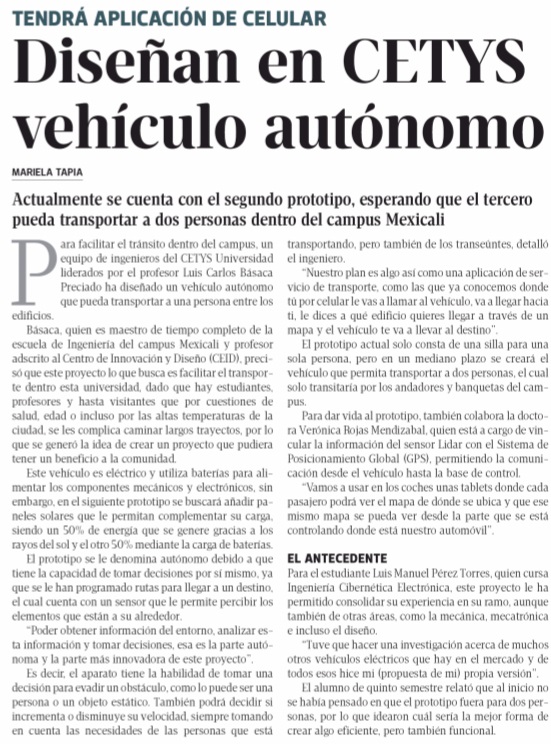 TENDRÁ APLICACIÓN DE CELULAR

Diseñan en CETYS vehículo autónomo

MARIELA TAPIA

Actualmente se cuenta con el segundo prototipo, esperando que el tercero pueda transportar a dos personas dentro del campus Mexicali

Para facilitar el tránsito dentro del campus, un equipo de ingenieros del CETYS Universidad liderados por el profesor Luis Carlos Básaca Preciado ha diseñado un vehículo autónomo que pueda transportar a una persona entre los edificios.

Básaca, quien es maestro de tiempo completo de la escuela de Ingeniería del campus Mexicali y profesor adscrito al Centro de Innovación y Diseño (CEID), precisó que este proyecto lo que busca es facilitar el transporte dentro esta universidad, dado que hay estudiantes, profesores y hasta visitantes que por cuestiones de salud, edad o incluso por las altas temperaturas de la ciudad, se les complica caminar largos trayectos, por lo que se generó la idea de crear un proyecto que pudiera tener un beneficio a la comunidad.

Este vehículo es eléctrico y utiliza baterías para alimentar los componentes mecánicos y electrónicos, sin embargo, en el siguiente prototipo se buscará añadir paneles solares que le permitan complementar su carga, siendo un 50% de energía que se genere gracias a los rayos del sol y el otro 50% mediante la carga de baterías.

El prototipo se le denomina autónomo debido a que tiene la capacidad de tomar decisiones por sí mismo, ya que se le han programado rutas para llegar a un destino, el cual cuenta con un sensor que le permite percibir los elementos que están a su alrededor.

"Poder obtener información del entorno, analizar esta información y tomar decisiones, esa es la parte autónoma y la parte más innovadora de este proyecto".

Es decir, el aparato tiene la habilidad de tomar una decisión para evadir un obstáculo, como lo puede ser una persona o un objeto estático. También podrá decidir si incrementa o disminuye su velocidad, siempre tomando en cuenta las necesidades de las personas que está transportando, pero también de los transeúntes, detalló el ingeniero.

"Nuestro plan es algo así como una aplicación de servicio de transporte, como las que ya conocemos donde tú por celular le vas a llamar al vehículo, va a llegar hacia ti, le dices a qué edificio quieres llegar a través de un mapa y el vehículo te va a llevar al destino".

El prototipo actual solo consta de una silla para una sola persona, pero en un mediano plazo se creará el vehículo que permita transportar a dos personas, el cual solo transitaría por los andadores y banquetas del campus.

Para dar vida al prototipo, también colabora la doctora Verónica Rojas Mendizabal, quien está a cargo de vincular la información del sensor Lidar con el Sistema de Posicionamiento Global (GPS), permitiendo la comunicación desde el vehículo hasta la base de control.

"Vamos a usar en los coches unas tablets donde cada pasajero podrá ver el mapa de dónde se ubica y que ese mismo mapa se pueda ver desde la parte que se está controlando donde está nuestro automóvil".

EL ANTECEDENTE

Para el estudiante Luis Manuel Pérez Torres, quien cursa Ingeniería Cibernética Electrónica, este proyecto le ha permitido consolidar su experiencia en su ramo, aunque también de otras áreas, como la mecánica, mecatrónica e incluso el diseño.

"Tuve que hacer una investigación acerca de muchos otros vehículos eléctricos que hay en el mercado y de todos esos hice mi (propuesta de mi) propia versión".

El alumno de quinto semestre relató que al inicio no se había pensado en que el prototipo fuera para dos personas, por lo que idearon cuál sería la mejor forma de crear algo eficiente, pero también funcional.